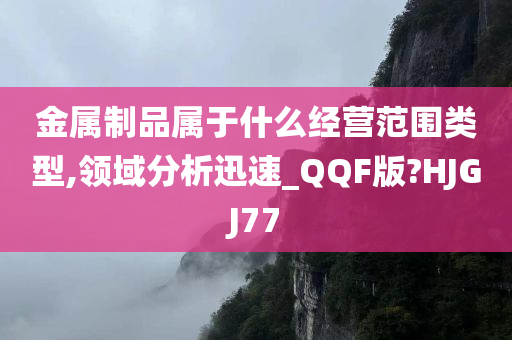 金属制品属于什么经营范围类型,领域分析迅速_QQF版?HJGJ77